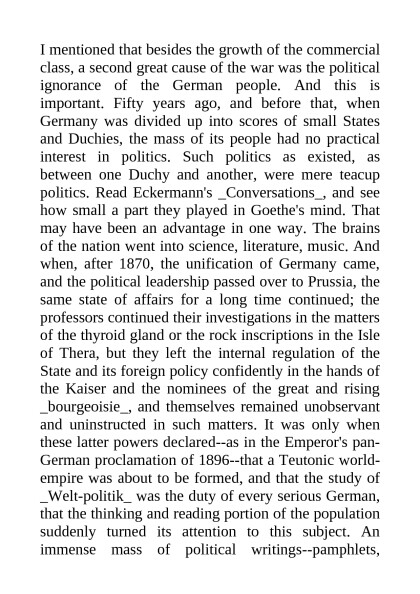 I mentioned that besides the growth of the commercial class, a second great cause of the war was the political ignorance of the German people. And this is important. Fifty years ago, and before that, when Germany was divided up into scores of small States and Duchies, the mass of its people had no practical interest in politics. Such politics as existed, as between one Duchy and another, were mere teacup politics. Read Eckermann's _Conversations_, and see how small a part they played in Goethe's mind. That may have been an advantage in one way. The brains of the nation went into science, literature, music. And when, after 1870, the unification of Germany came, and the political leadership passed over to Prussia, the same state of affairs for a long time continued; the professors continued their investigations in the matters of the thyroid gland or the rock inscriptions in the Isle of Thera, but they left the internal regulation of the State and its foreign policy confidently in the hands of the Kaiser and the nominees of the great and rising _bourgeoisie_, and themselves remained unobservant and uninstructed in such matters. It was only when these latter powers declared--as in the Emperor's pan-German proclamation of 1896--that a Teutonic world-empire was about to be formed, and that the study of _Welt-politik_ was the duty of every serious German, that the thinking and reading portion of the population suddenly turned its attention to this subject. An immense mass of political writings--pamphlets,